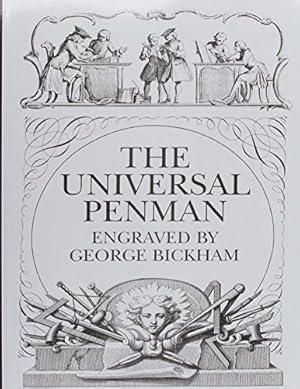 THE UNIVERSAL PENMAN

ENGRAVED BY GEORGE BICKHAM